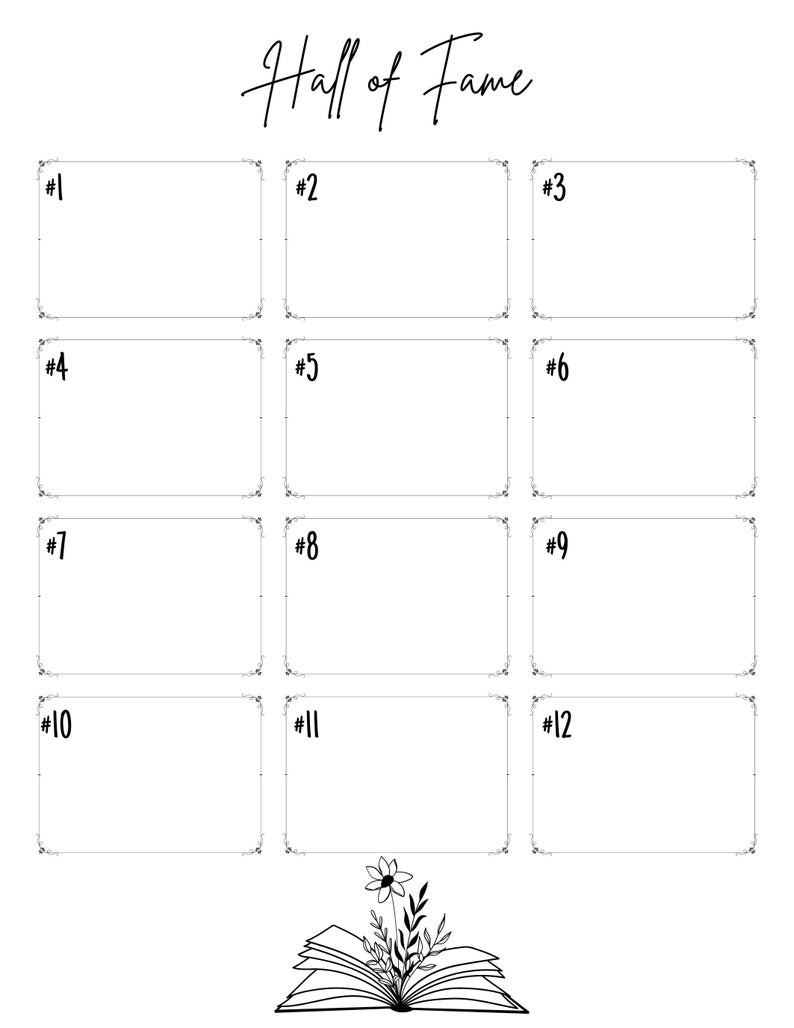 Hall of Fame

#1

#2

#3

#4

#5

#6

#7

#8

#9

#10

#11

#12